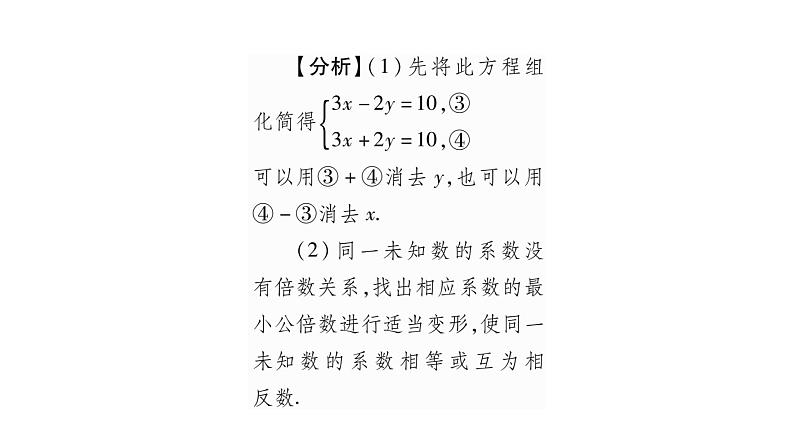 【分析】(1)先将此方程组化简得$\begin{cases}3x-2y=10,③\\3x+2y=10,④\end{cases}$可以用③+④消去$y$,也可以用④-③消去$x$.

(2)同一未知数的系数没有倍数关系,找出相应系数的最小公倍数进行适当变形,使同一未知数的系数相等或互为相反数.